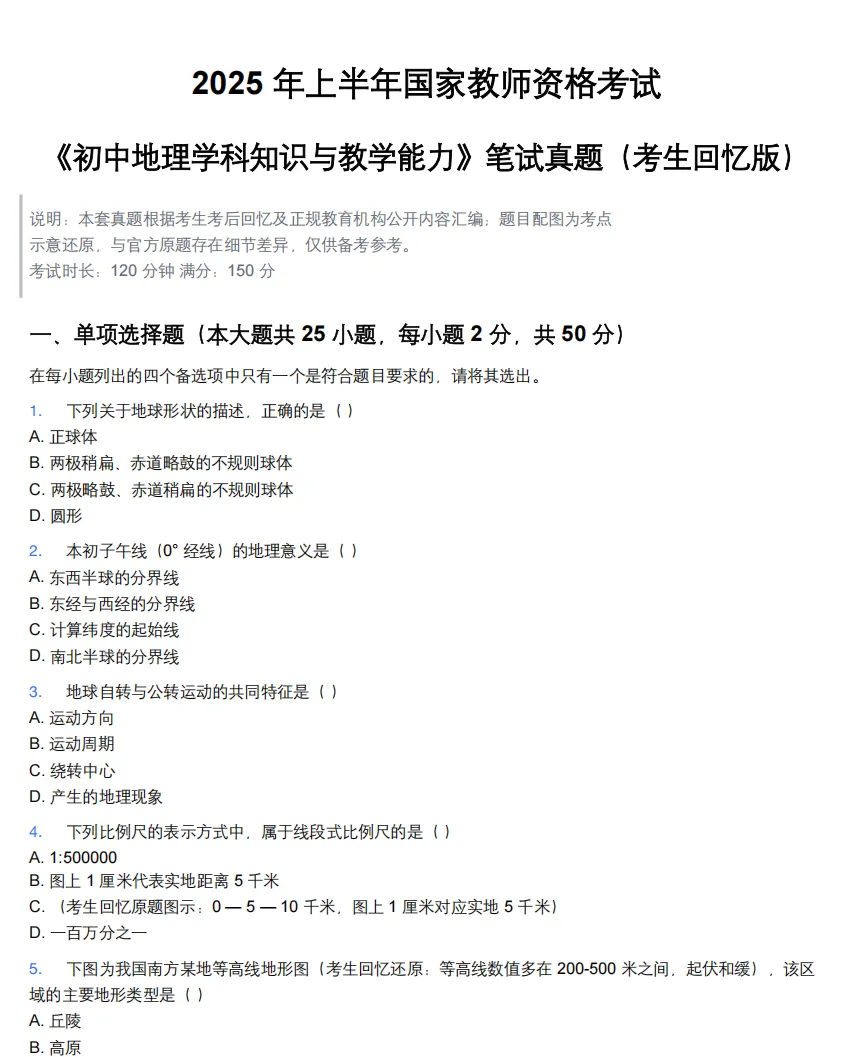 2025 年上半年国家教师资格考试

《初中地理学科知识与教学能力》笔试真题（考生回忆版）

说明：本套真题根据考生考后回忆及正规教育机构公开内容汇编，题目配图为考点示意还原，与官方原题存在细节差异，仅供备考参考。
考试时长：120 分钟 满分：150 分

一、单项选择题（本大题共 25 小题，每小题 2 分，共 50 分）

在每小题列出的四个备选项中只有一个是符合题目要求的，请将其选出。

1. 下列关于地球形状的描述，正确的是（ ）
A. 正球体
B. 两极稍扁、赤道略鼓的不规则球体
C. 两极略鼓、赤道稍扁的不规则球体
D. 圆形

2. 本初子午线（0° 经线）的地理意义是（ ）
A. 东西半球的分界线
B. 东经与西经的分界线
C. 计算纬度的起始线
D. 南北半球的分界线

3. 地球自转与公转运动的共同特征是（ ）
A. 运动方向
B. 运动周期
C. 绕转中心
D. 产生的地理现象

4. 下列比例尺的表示方式中，属于线段式比例尺的是（ ）
A. 1:500000
B. 图上 1 厘米代表实地距离 5 千米
C. （考生回忆原题图示：0 — 5 — 10 千米，图上 1 厘米对应实地 5 千米）
D. 一百万分之一

5. 下图为我国南方某地等高线地形图（考生回忆还原：等高线数值多在 200-500 米之间，起伏和缓），该区域的主要地形类型是（ ）
A. 丘陵
B. 高原